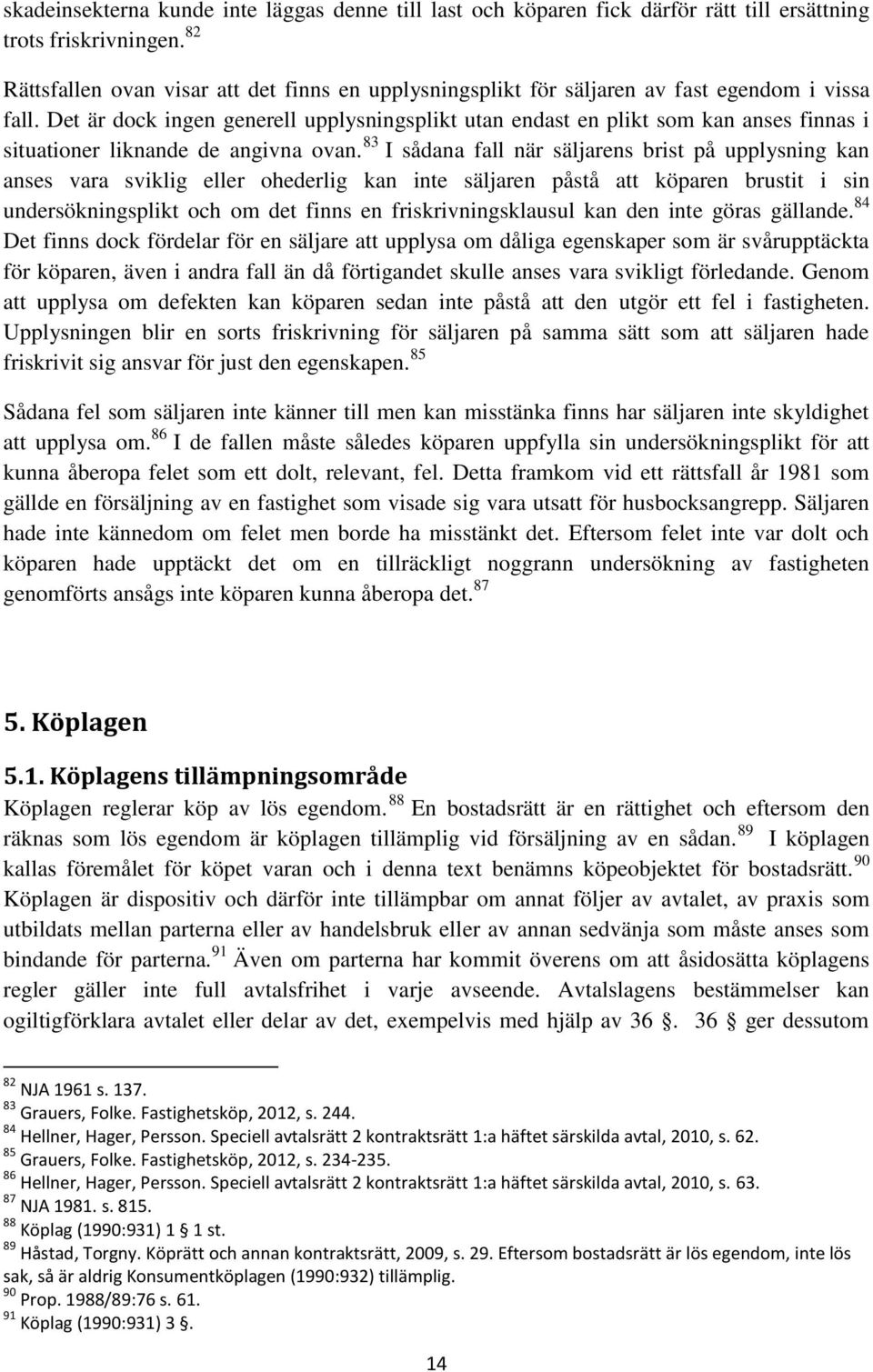 skadeinsekterna kunde inte läggas denne till last och köparen fick därför rätt till ersättning trots friskrivningen. $^{82}$

Rättsfallen ovan visar att det finns en upplysningsplikt för säljaren av fast egendom i vissa fall. Det är dock ingen generell upplysningsplikt utan endast en plikt som kan anses finnas i situationer liknande de angivna ovan. $^{83}$ I sådana fall när säljarens brist på upplysning kan anses vara sviklig eller ohederlig kan inte säljaren påstå att köparen brustit i sin undersökningsplikt och om det finns en friskrivningsklausul kan den inte göras gällande. $^{84}$ Det finns dock fördelar för en säljare att upplysa om dåliga egenskaper som är svårupptäckta för köparen, även i andra fall än då förtigandet skulle anses vara svikligt förledande. Genom att upplysa om defekten kan köparen sedan inte påstå att den utgör ett fel i fastigheten. Upplysningen blir en sorts friskrivning för säljaren på samma sätt som att säljaren hade friskrivit sig ansvar för just den egenskapen. $^{85}$

Sådana fel som säljaren inte känner till men kan misstänka finns har säljaren inte skyldighet att upplysa om. $^{86}$ I de fallen måste således köparen uppfylla sin undersökningsplikt för att kunna åberopa felet som ett dolt, relevant, fel. Detta framkom vid ett rättsfall år 1981 som gällde en försäljning av en fastighet som visade sig vara utsatt för husbocksangrepp. Säljaren hade inte kännedom om felet men borde ha misstänkt det. Eftersom felet inte var dolt och köparen hade upptäckt det om en tillräckligt noggrann undersökning av fastigheten genomförts ansågs inte köparen kunna åberopa det. $^{87}$

5. Köplagen

5.1. Köplagens tillämpningsområde

Köplagen reglerar köp av lös egendom. $^{88}$ En bostadsrätt är en rättighet och eftersom den räknas som lös egendom är köplagen tillämplig vid försäljning av en sådan. $^{89}$ I köplagen kallas föremålet för köpet varan och i denna text benämns köpeobjektet för bostadsrätt. $^{90}$ Köplagen är dispositiv och därför inte tillämpbar om annat följer av avtalet, av praxis som utbildats mellan parterna eller av handelsbruk eller av annan sedvänja som måste anses som bindande för parterna. $^{91}$ Även om parterna har kommit överens om att åsidosätta köplagens regler gäller inte full avtalsfrihet i varje avseende. Avtalslagens bestämmelser kan ogiltigförklara avtalet eller delar av det, exempelvis med hjälp av 36 §. 36 § ger dessutom

$^{82}$ NJA 1961 s. 137.
$^{83}$ Grauers, Folke. Fastighetsköp, 2012, s. 244.
$^{84}$ Hellner, Hager, Persson. Speciell avtalsrätt 2 kontraktsrätt 1:a häftet särskilda avtal, 2010, s. 62.
$^{85}$ Grauers, Folke. Fastighetsköp, 2012, s. 234-235.
$^{86}$ Hellner, Hager, Persson. Speciell avtalsrätt 2 kontraktsrätt 1:a häftet särskilda avtal, 2010, s. 63.
$^{87}$ NJA 1981. s. 815.
$^{88}$ Köplag (1990:931) 1 § 1 st.
$^{89}$ Håstad, Torgny. Köprätt och annan kontraktsrätt, 2009, s. 29. Eftersom bostadsrätt är lös egendom, inte lös sak, så är aldrig Konsumentköplagen (1990:932) tillämplig.
$^{90}$ Prop. 1988/89:76 s. 61.
$^{91}$ Köplag (1990:931) 3 §.

14